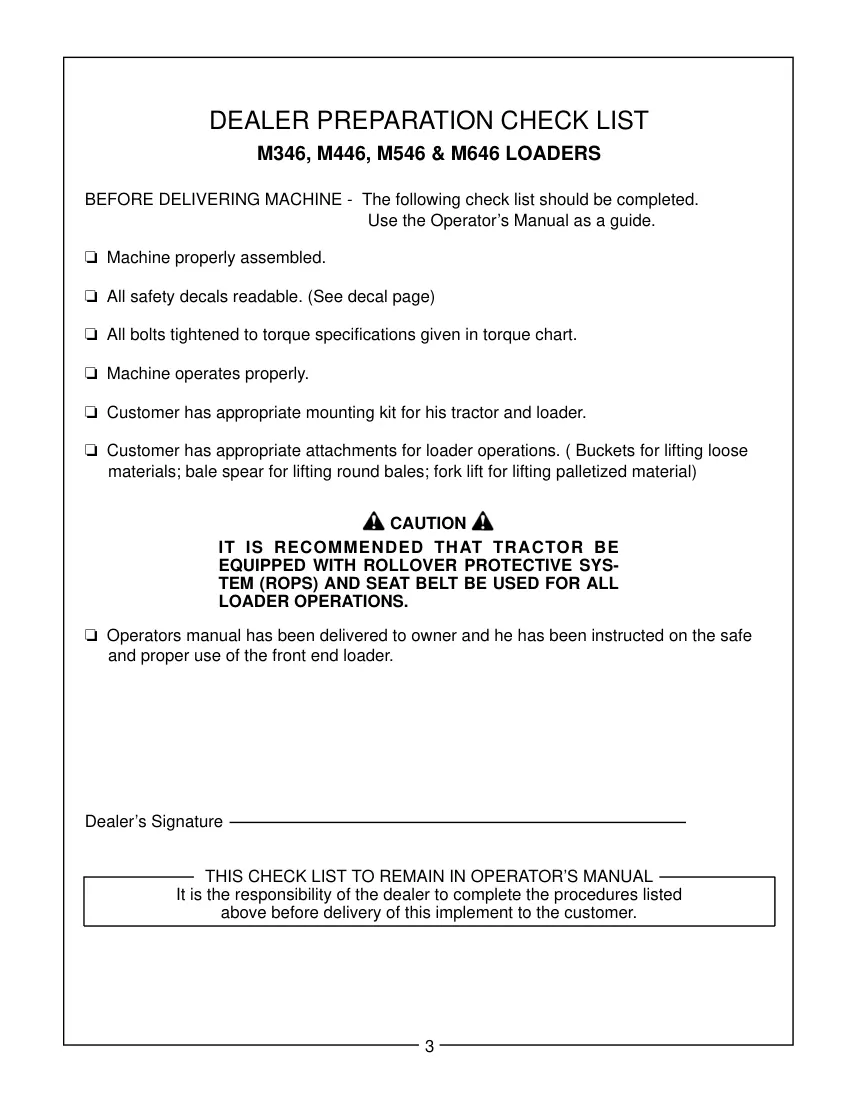 DEALER PREPARATION CHECK LIST

M346, M446, M546 & M646 LOADERS

BEFORE DELIVERING MACHINE - The following check list should be completed. Use the Operator's Manual as a guide.

☐ Machine properly assembled.

☐ All safety decals readable. (See decal page)

☐ All bolts tightened to torque specifications given in torque chart.

☐ Machine operates properly.

☐ Customer has appropriate mounting kit for his tractor and loader.

☐ Customer has appropriate attachments for loader operations. ( Buckets for lifting loose materials; bale spear for lifting round bales; fork lift for lifting palletized material)

CAUTION

IT IS RECOMMENDED THAT TRACTOR BE EQUIPPED WITH ROLLOVER PROTECTIVE SYSTEM (ROPS) AND SEAT BELT BE USED FOR ALL LOADER OPERATIONS.

☐ Operators manual has been delivered to owner and he has been instructed on the safe and proper use of the front end loader.

Dealer's Signature ____

THIS CHECK LIST TO REMAIN IN OPERATOR'S MANUAL

It is the responsibility of the dealer to complete the procedures listed above before delivery of this implement to the customer.

3